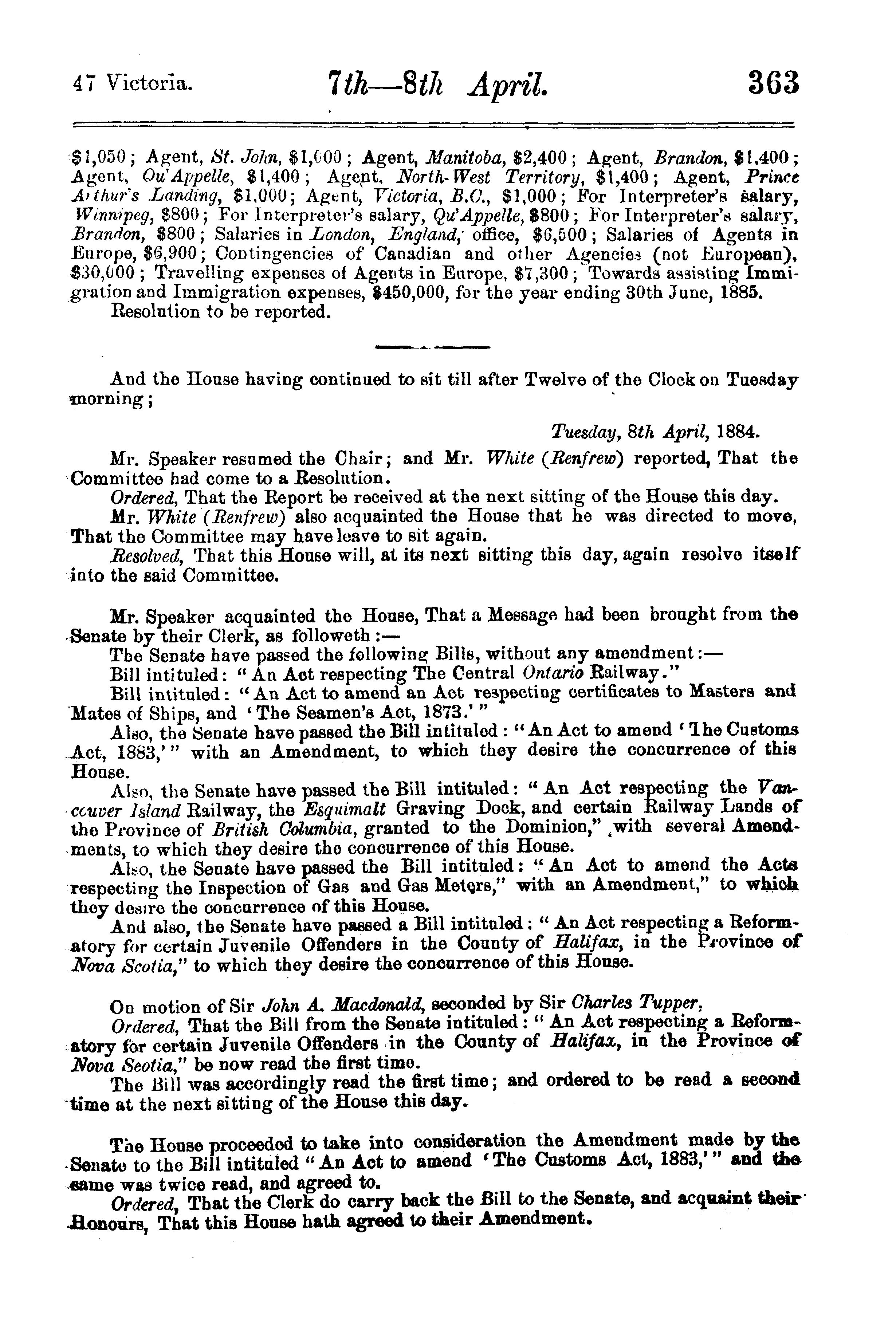 47 Victoria. 7th—8th April. 363

$1,050; Agent, St. John, $1,000; Agent, Manitoba, $2,400; Agent, Brandon, $1,400; Agent, Qu'Appelle, $1,400; Agent, North-West Territory, $1,400; Agent, Prince Arthur's Landing, $1,000; Agent, Victoria, B.C., $1,000; For Interpreter's salary, Winnipeg, $800; For Interpreter's salary, Qu'Appelle, $800; For Interpreter's salary, Brandon, $800; Salaries in London, England, office, $6,500; Salaries of Agents in Europe, $6,900; Contingencies of Canadian and other Agencies (not European), $30,000; Travelling expenses of Agents in Europe, $7,300; Towards assisting Immigration and Immigration expenses, $450,000, for the year ending 30th June, 1885.
Resolution to be reported.

And the House having continued to sit till after Twelve of the Clock on Tuesday morning;

Tuesday, 8th April, 1884.

Mr. Speaker resumed the Chair; and Mr. White (Renfrew) reported, That the Committee had come to a Resolution.
Ordered, That the Report be received at the next sitting of the House this day.
Mr. White (Renfrew) also acquainted the House that he was directed to move, That the Committee may have leave to sit again.
Resolved, That this House will, at its next sitting this day, again resolve itself into the said Committee.

Mr. Speaker acquainted the House, That a Message had been brought from the Senate by their Clerk, as followeth:—
The Senate have passed the following Bills, without any amendment:—
Bill intituled: "An Act respecting The Central Ontario Railway."
Bill intituled: "An Act to amend an Act respecting certificates to Masters and Mates of Ships, and 'The Seamen's Act, 1873.'"
Also, the Senate have passed the Bill intituled: "An Act to amend 'The Customs Act, 1883,'" with an Amendment, to which they desire the concurrence of this House.
Also, the Senate have passed the Bill intituled: "An Act respecting the Vancouver Island Railway, the Esquimalt Graving Dock, and certain Railway Lands of the Province of British Columbia, granted to the Dominion," with several Amendments, to which they desire the concurrence of this House.
Also, the Senate have passed the Bill intituled: "An Act to amend the Acts respecting the Inspection of Gas and Gas Meters," with an Amendment," to which they desire the concurrence of this House.
And also, the Senate have passed a Bill intituled: "An Act respecting a Reformatory for certain Juvenile Offenders in the County of Halifax, in the Province of Nova Scotia," to which they desire the concurrence of this House.

On motion of Sir John A. Macdonald, seconded by Sir Charles Tupper,
Ordered, That the Bill from the Senate intituled: "An Act respecting a Reformatory for certain Juvenile Offenders in the County of Halifax, in the Province of Nova Scotia," be now read the first time.
The Bill was accordingly read the first time; and ordered to be read a second time at the next sitting of the House this day.

The House proceeded to take into consideration the Amendment made by the Senate to the Bill intituled "An Act to amend 'The Customs Act, 1883,'" and the same was twice read, and agreed to.
Ordered, That the Clerk do carry back the Bill to the Senate, and acquaint their Honours, That this House hath agreed to their Amendment.